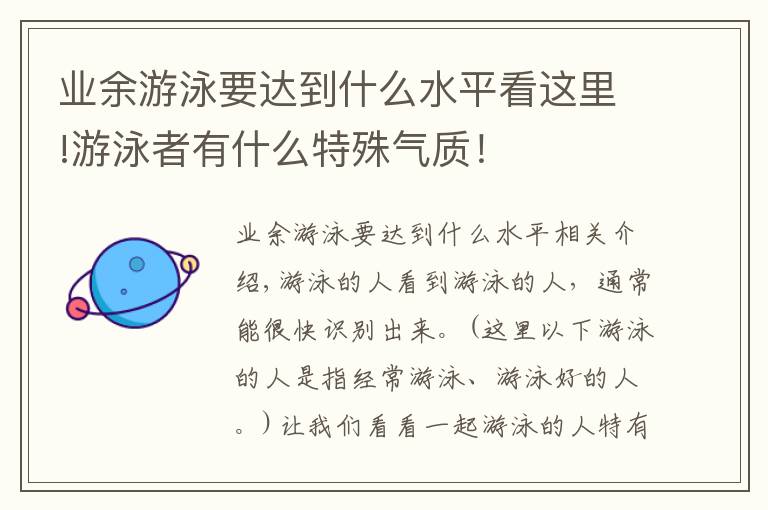 业余游泳要达到什么水平看这里!游泳者有什么特殊气质!

业余游泳要达到什么水平相关介绍,游泳的人看到游泳的人,通常能很快识别出来。(这里以下游泳的人是指经常游泳、游泳好的人。)让我们看看一起游泳的人特有